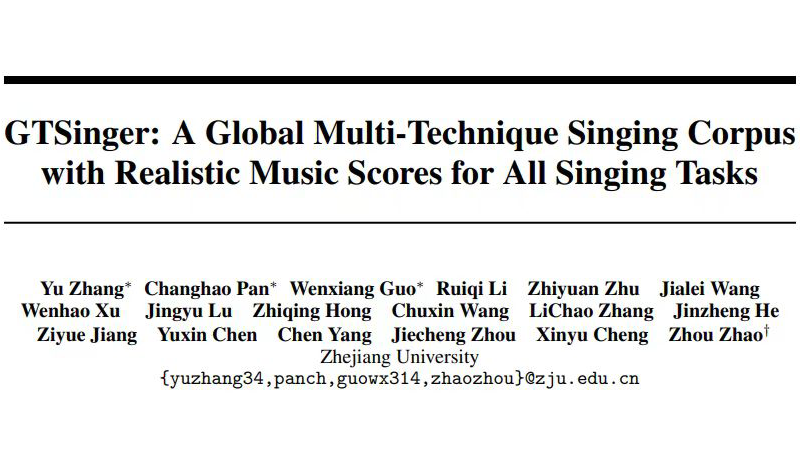 GTSinger: A Global Multi-Technique Singing Corpus with Realistic Music Scores for All Singing Tasks

Yu Zhang$^{*}$ Changhao Pan$^{*}$ Wenxiang Guo$^{*}$ Ruiqi Li Zhiyuan Zhu Jialei Wang
Wenhao Xu Jingyu Lu Zhiqing Hong Chuxin Wang LiChao Zhang Jinzheng He
Ziyue Jiang Yuxin Chen Chen Yang Jiecheng Zhou Xinyu Cheng Zhou Zhao$^{\dagger}$
Zhejiang University
{yuzhang34,panch,guowx314,zhaozhou}@zju.edu.cn